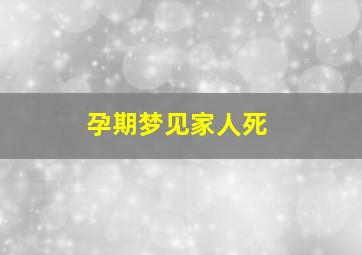 孕期梦见家人死